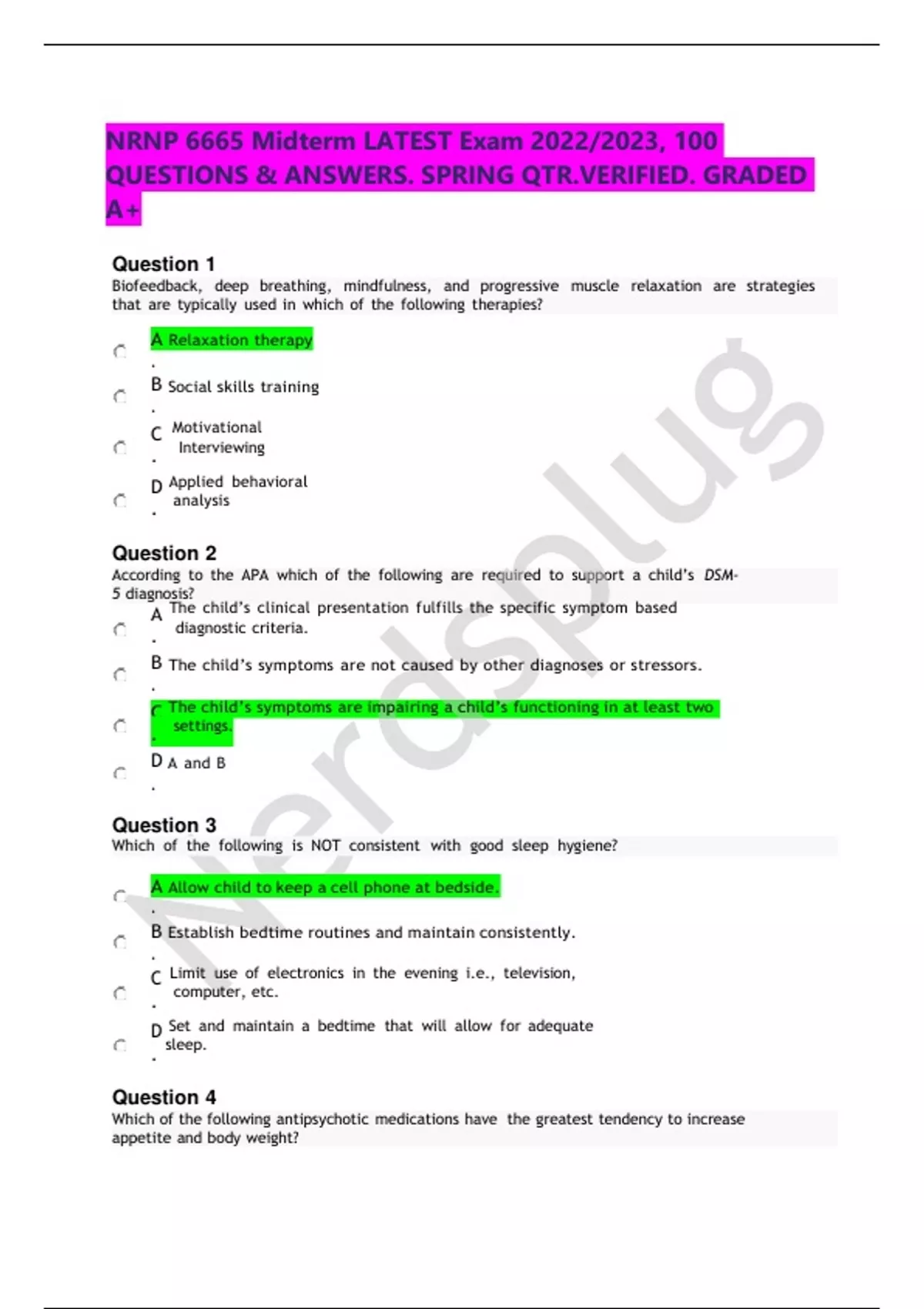 NRNP 6665 Midterm LATEST Exam 2022/2023, 100 QUESTIONS & ANSWERS. SPRING QTR.VERIFIED. GRADED A+

Question 1
Biofeedback, deep breathing, mindfulness, and progressive muscle relaxation are strategies that are typically used in which of the following therapies?

A. Relaxation therapy

B. Social skills training

C. Motivational Interviewing

D. Applied behavioral analysis

Question 2
According to the APA which of the following are required to support a child's DSM-5 diagnosis?

A. The child's clinical presentation fulfills the specific symptom based diagnostic criteria.

B. The child's symptoms are not caused by other diagnoses or stressors.

C. The child's symptoms are impairing a child's functioning in at least two settings.

D. A and B

Question 3
Which of the following is NOT consistent with good sleep hygiene?

A. Allow child to keep a cell phone at bedside.

B. Establish bedtime routines and maintain consistently.

C. Limit use of electronics in the evening i.e., television, computer, etc.

D. Set and maintain a bedtime that will allow for adequate sleep.

Question 4
Which of the following antipsychotic medications have the greatest tendency to increase appetite and body weight?

Nerdsplug